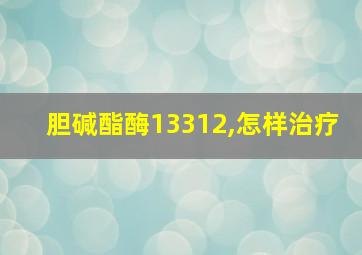 胆碱酯酶13312,怎样治疗